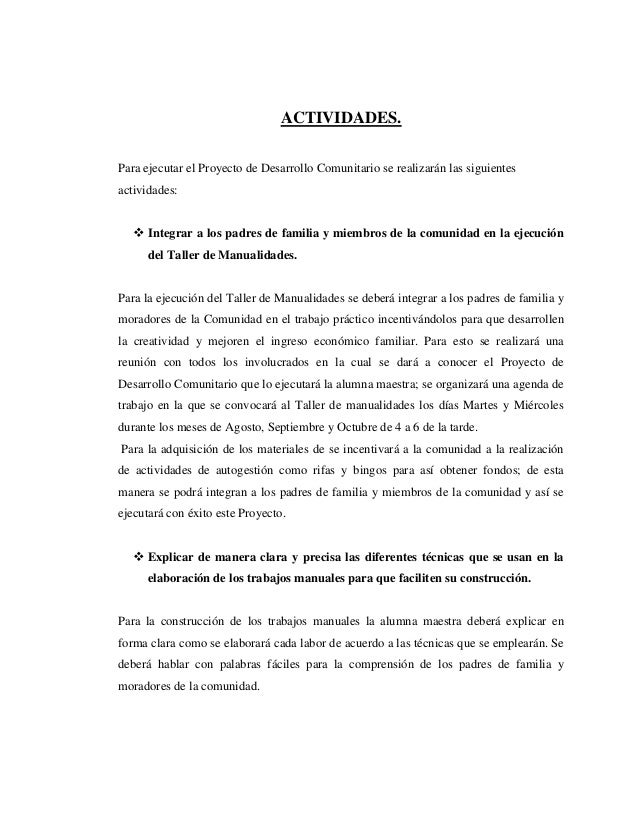 ACTIVIDADES.

Para ejecutar el Proyecto de Desarrollo Comunitario se realizarán las siguientes actividades:

❖ Integrar a los padres de familia y miembros de la comunidad en la ejecución del Taller de Manualidades.

Para la ejecución del Taller de Manualidades se deberá integrar a los padres de familia y moradores de la Comunidad en el trabajo práctico incentivándolos para que desarrollen la creatividad y mejoren el ingreso económico familiar. Para esto se realizará una reunión con todos los involucrados en la cual se dará a conocer el Proyecto de Desarrollo Comunitario que lo ejecutará la alumna maestra; se organizará una agenda de trabajo en la que se convocará al Taller de manualidades los días Martes y Miércoles durante los meses de Agosto, Septiembre y Octubre de 4 a 6 de la tarde.
Para la adquisición de los materiales de se incentivará a la comunidad a la realización de actividades de autogestión como rifas y bingos para así obtener fondos; de esta manera se podrá integran a los padres de familia y miembros de la comunidad y así se ejecutará con éxito este Proyecto.

❖ Explicar de manera clara y precisa las diferentes técnicas que se usan en la elaboración de los trabajos manuales para que faciliten su construcción.

Para la construcción de los trabajos manuales la alumna maestra deberá explicar en forma clara como se elaborará cada labor de acuerdo a las técnicas que se emplearán. Se deberá hablar con palabras fáciles para la comprensión de los padres de familia y moradores de la comunidad.